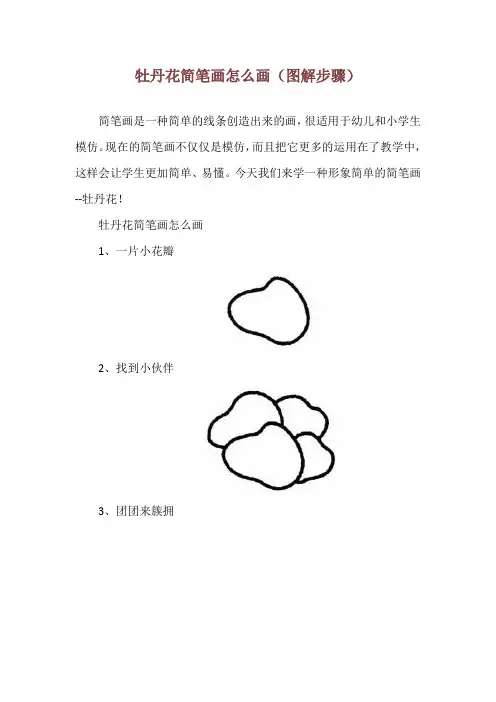 牡丹花简笔画怎么画（图解步骤）

简笔画是一种简单的线条创造出来的画，很适用于幼儿和小学生模仿。现在的简笔画不仅仅是模仿，而且把它更多的运用在了教学中，这样会让学生更加简单、易懂。今天我们来学一种形象简单的简笔画--牡丹花！

牡丹花简笔画怎么画

1、一片小花瓣

2、找到小伙伴

3、团团来簇拥